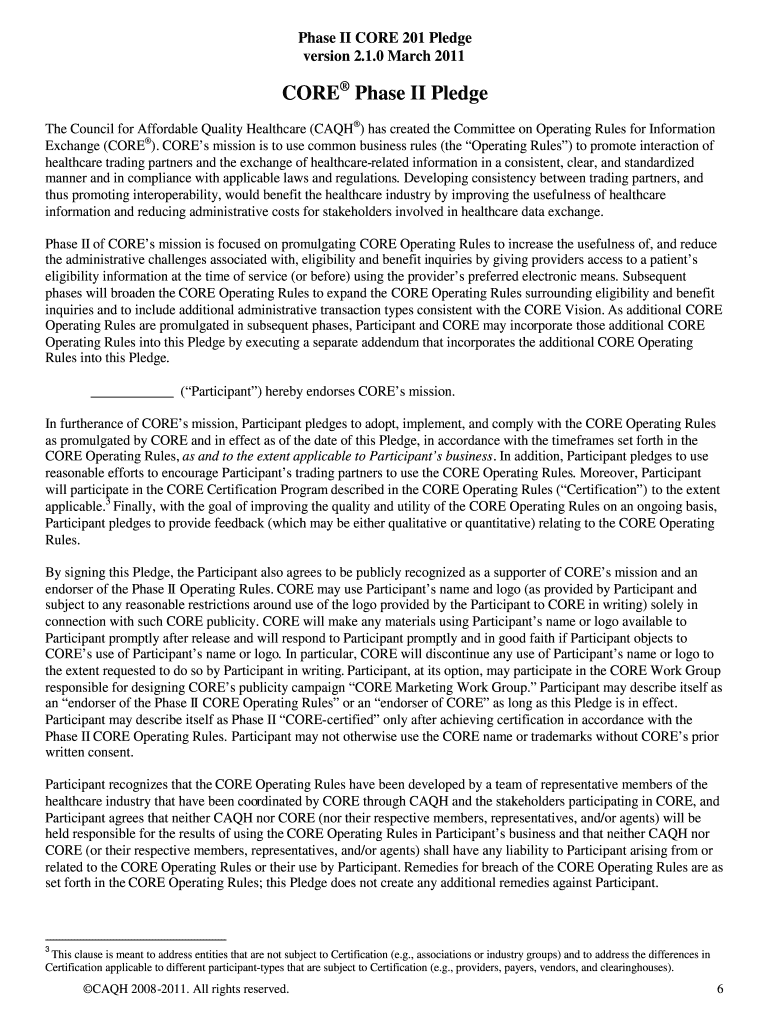 Phase II CORE 201 Pledge
version 2.1.0 March 2011

CORE® Phase II Pledge

The Council for Affordable Quality Healthcare (CAQH®) has created the Committee on Operating Rules for Information Exchange (CORE®). CORE's mission is to use common business rules (the "Operating Rules") to promote interaction of healthcare trading partners and the exchange of healthcare-related information in a consistent, clear, and standardized manner and in compliance with applicable laws and regulations. Developing consistency between trading partners, and thus promoting interoperability, would benefit the healthcare industry by improving the usefulness of healthcare information and reducing administrative costs for stakeholders involved in healthcare data exchange.

Phase II of CORE's mission is focused on promulgating CORE Operating Rules to increase the usefulness of, and reduce the administrative challenges associated with, eligibility and benefit inquiries by giving providers access to a patient's eligibility information at the time of service (or before) using the provider's preferred electronic means. Subsequent phases will broaden the CORE Operating Rules to expand the CORE Operating Rules surrounding eligibility and benefit inquiries and to include additional administrative transaction types consistent with the CORE Vision. As additional CORE Operating Rules are promulgated in subsequent phases, Participant and CORE may incorporate those additional CORE Operating Rules into this Pledge by executing a separate addendum that incorporates the additional CORE Operating Rules into this Pledge.

____________ ("Participant") hereby endorses CORE's mission.

In furtherance of CORE's mission, Participant pledges to adopt, implement, and comply with the CORE Operating Rules as promulgated by CORE and in effect as of the date of this Pledge, in accordance with the timeframes set forth in the CORE Operating Rules, as and to the extent applicable to Participant's business. In addition, Participant pledges to use reasonable efforts to encourage Participant's trading partners to use the CORE Operating Rules. Moreover, Participant will participate in the CORE Certification Program described in the CORE Operating Rules ("Certification") to the extent applicable.$^3$ Finally, with the goal of improving the quality and utility of the CORE Operating Rules on an ongoing basis, Participant pledges to provide feedback (which may be either qualitative or quantitative) relating to the CORE Operating Rules.

By signing this Pledge, the Participant also agrees to be publicly recognized as a supporter of CORE's mission and an endorser of the Phase II Operating Rules. CORE may use Participant's name and logo (as provided by Participant and subject to any reasonable restrictions around use of the logo provided by the Participant to CORE in writing) solely in connection with such CORE publicity. CORE will make any materials using Participant's name or logo available to Participant promptly after release and will respond to Participant promptly and in good faith if Participant objects to CORE's use of Participant's name or logo. In particular, CORE will discontinue any use of Participant's name or logo to the extent requested to do so by Participant in writing. Participant, at its option, may participate in the CORE Work Group responsible for designing CORE's publicity campaign "CORE Marketing Work Group." Participant may describe itself as an "endorser of the Phase II CORE Operating Rules" or an "endorser of CORE" as long as this Pledge is in effect. Participant may describe itself as Phase II "CORE-certified" only after achieving certification in accordance with the Phase II CORE Operating Rules. Participant may not otherwise use the CORE name or trademarks without CORE's prior written consent.

Participant recognizes that the CORE Operating Rules have been developed by a team of representative members of the healthcare industry that have been coordinated by CORE through CAQH and the stakeholders participating in CORE, and Participant agrees that neither CAQH nor CORE (nor their respective members, representatives, and/or agents) will be held responsible for the results of using the CORE Operating Rules in Participant's business and that neither CAQH nor CORE (or their respective members, representatives, and/or agents) shall have any liability to Participant arising from or related to the CORE Operating Rules or their use by Participant. Remedies for breach of the CORE Operating Rules are as set forth in the CORE Operating Rules; this Pledge does not create any additional remedies against Participant.

$^3$ This clause is meant to address entities that are not subject to Certification (e.g., associations or industry groups) and to address the differences in Certification applicable to different participant-types that are subject to Certification (e.g., providers, payers, vendors, and clearinghouses).

©CAQH 2008-2011. All rights reserved.	6